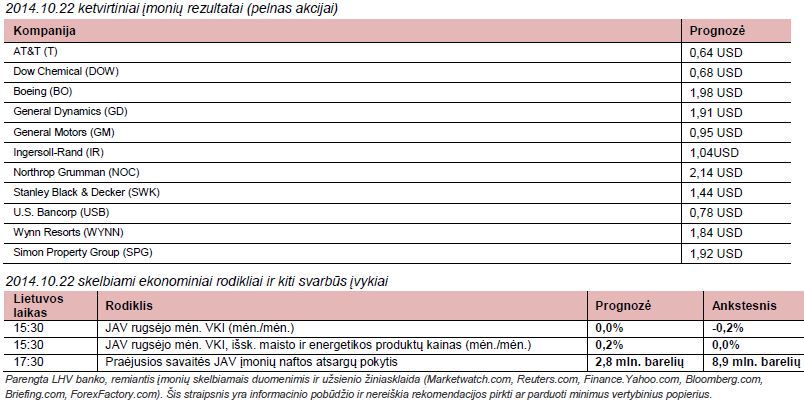 2014.10.22 ketvirtiniai įmonių rezultatai (pelnas akcijai)

| Kompanija | Prognozė |
|---|---|
| AT&T (T) | 0,64 USD |
| Dow Chemical (DOW) | 0,68 USD |
| Boeing (BO) | 1,98 USD |
| General Dynamics (GD) | 1,91 USD |
| General Motors (GM) | 0,95 USD |
| Ingersoll-Rand (IR) | 1,04USD |
| Northrop Grumman (NOC) | 2,14 USD |
| Stanley Black & Decker (SWK) | 1,44 USD |
| U.S. Bancorp (USB) | 0,78 USD |
| Wynn Resorts (WYNN) | 1,84 USD |
| Simon Property Group (SPG) | 1,92 USD |

2014.10.22 skelbiami ekonominiai rodikliai ir kiti svarbūs įvykiai

| Lietuvos laikas | Rodiklis | Prognozė | Ankstesnis |
|---|---|---|---|
| 15:30 | JAV rugsėjo mėn. VKI (mėn./mėn.) | 0,0% | -0,2% |
| 15:30 | JAV rugsėjo mėn. VKI, išsk. maisto ir energetikos produktų kainas (mėn./mėn.) | 0,2% | 0,0% |
| 17:30 | Praėjusios savaitės JAV įmonių naftos atsargų pokytis | 2,8 mln. barelių | 8,9 mln. barelių |

Parengta LHV banko, remiantis įmonių skelbiamais duomenimis ir užsienio žiniasklaida (Marketwatch.com, Reuters.com, Finance.Yahoo.com, Bloomberg.com, Briefing.com, ForexFactory.com). Šis straipsnis yra informacinio pobūdžio ir nereiškia rekomendacijos pirkti ar parduoti minimus vertybinius popierius.